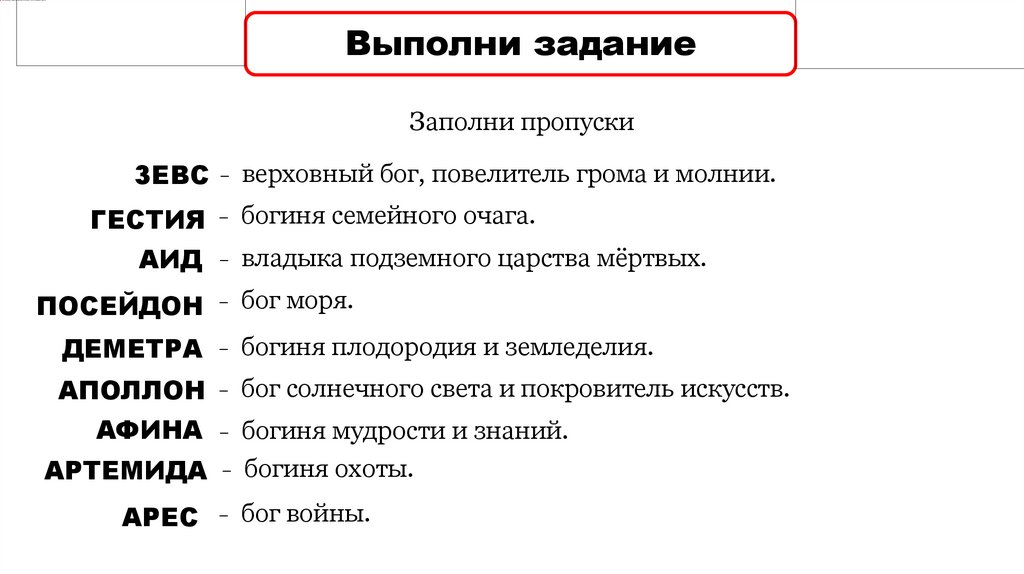 Выполни задание

Заполни пропуски

ЗЕВС - верховный бог, повелитель грома и молнии.

ГЕСТИЯ - богиня семейного очага.

АИД - владыка подземного царства мёртвых.

ПОСЕЙДОН - бог моря.

ДЕМЕТРА - богиня плодородия и земледелия.

АПОЛЛОН - бог солнечного света и покровитель искусств.

АФИНА - богиня мудрости и знаний.

АРТЕМИДА - богиня охоты.

АРЕС - бог войны.